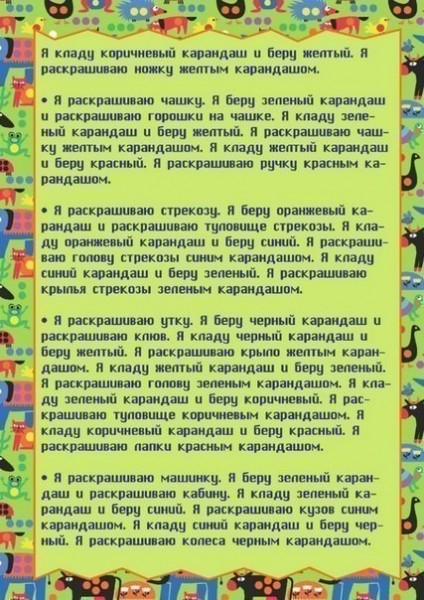 Я кладу коричневый карандаш и беру желтый. Я раскрашиваю ножку желтым карандашом.

• Я раскрашиваю чашку. Я беру зеленый карандаш и раскрашиваю горошки на чашке. Я кладу зеленый карандаш и беру желтый. Я раскрашиваю чашку желтым карандашом. Я кладу желтый карандаш и беру красный. Я раскрашиваю ручку красным карандашом.

• Я раскрашиваю стрекозу. Я беру оранжевый карандаш и раскрашиваю туловище стрекозы. Я кладу оранжевый карандаш и беру синий. Я раскрашиваю голову стрекозы синим карандашом. Я кладу синий карандаш и беру зеленый. Я раскрашиваю крылья стрекозы зеленым карандашом.

• Я раскрашиваю утку. Я беру черный карандаш и раскрашиваю клюв. Я кладу черный карандаш и беру желтый. Я раскрашиваю крыло желтым карандашом. Я кладу желтый карандаш и беру зеленый. Я раскрашиваю голову зеленым карандашом. Я кладу зеленый карандаш и беру коричневый. Я раскрашиваю туловище коричневым карандашом. Я кладу коричневый карандаш и беру красный. Я раскрашиваю лапки красным карандашом.

• Я раскрашиваю машинку. Я беру зеленый карандаш и раскрашиваю кабину. Я кладу зеленый карандаш и беру синий. Я раскрашиваю кузов синим карандашом. Я кладу синий карандаш и беру черный. Я раскрашиваю колеса черным карандашом.